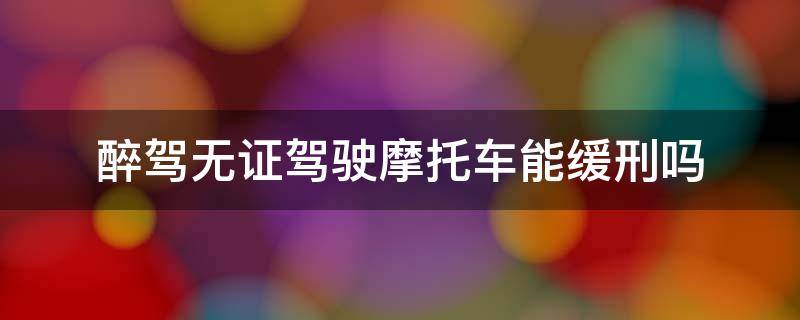 醉驾无证驾驶摩托车能缓刑吗